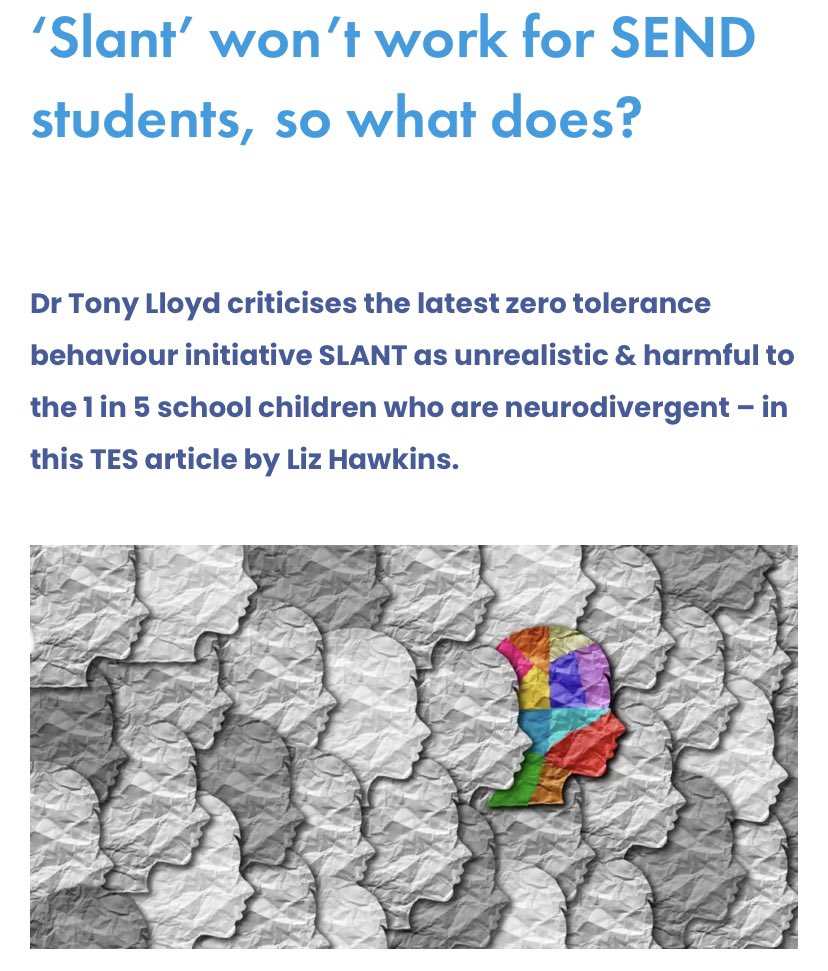 ‘Slant’ won’t work for SEND students, so what does?

Dr Tony Lloyd criticises the latest zero tolerance behaviour initiative SLANT as unrealistic & harmful to the 1 in 5 school children who are neurodivergent – in this TES article by Liz Hawkins.